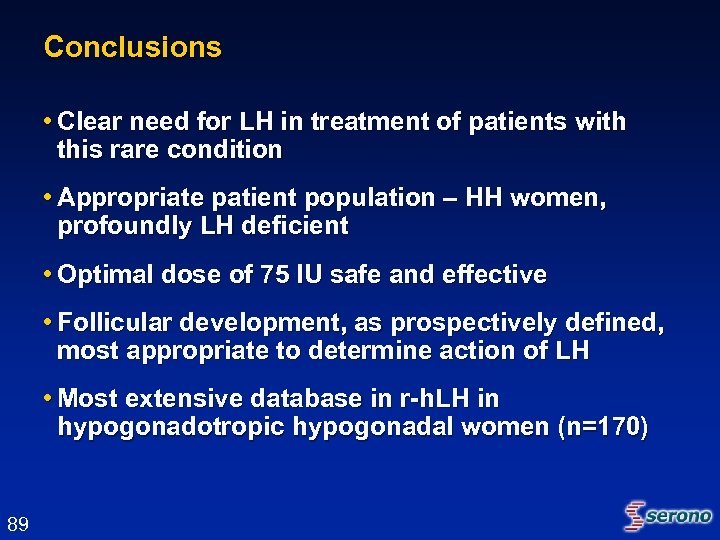 Conclusions

• Clear need for LH in treatment of patients with this rare condition

• Appropriate patient population – HH women, profoundly LH deficient

• Optimal dose of 75 IU safe and effective

• Follicular development, as prospectively defined, most appropriate to determine action of LH

• Most extensive database in r-hLH in hypogonadotropic hypogonadal women (n=170)

89

serono